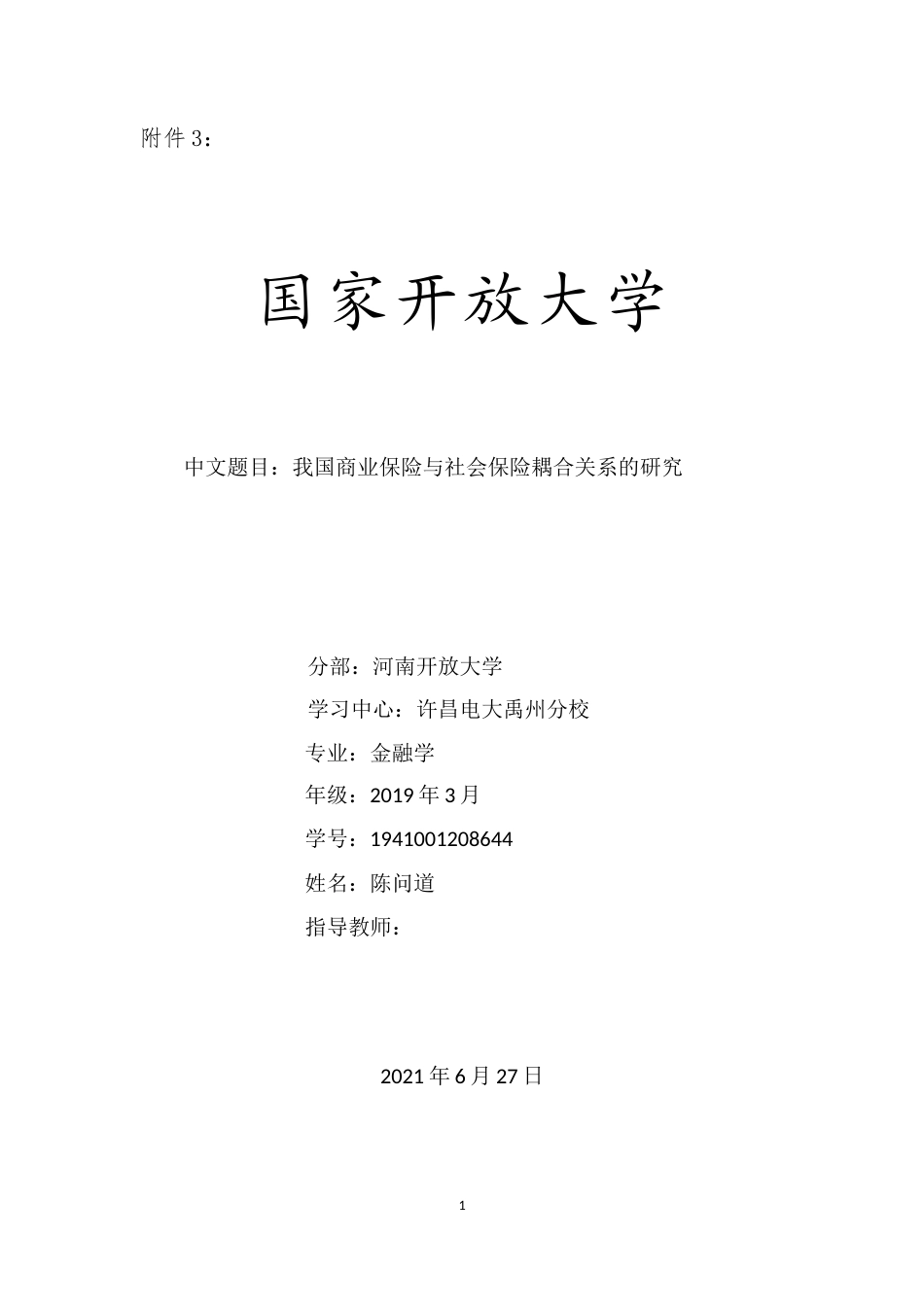 附件 3：

国家开放大学

中文题目：我国商业保险与社会保险耦合关系的研究

分部：河南开放大学

学习中心：许昌电大禹州分校

专业：金融学

年级：2019 年 3 月

学号：1941001208644

姓名：陈问道

指导教师：

2021 年 6 月 27 日

1